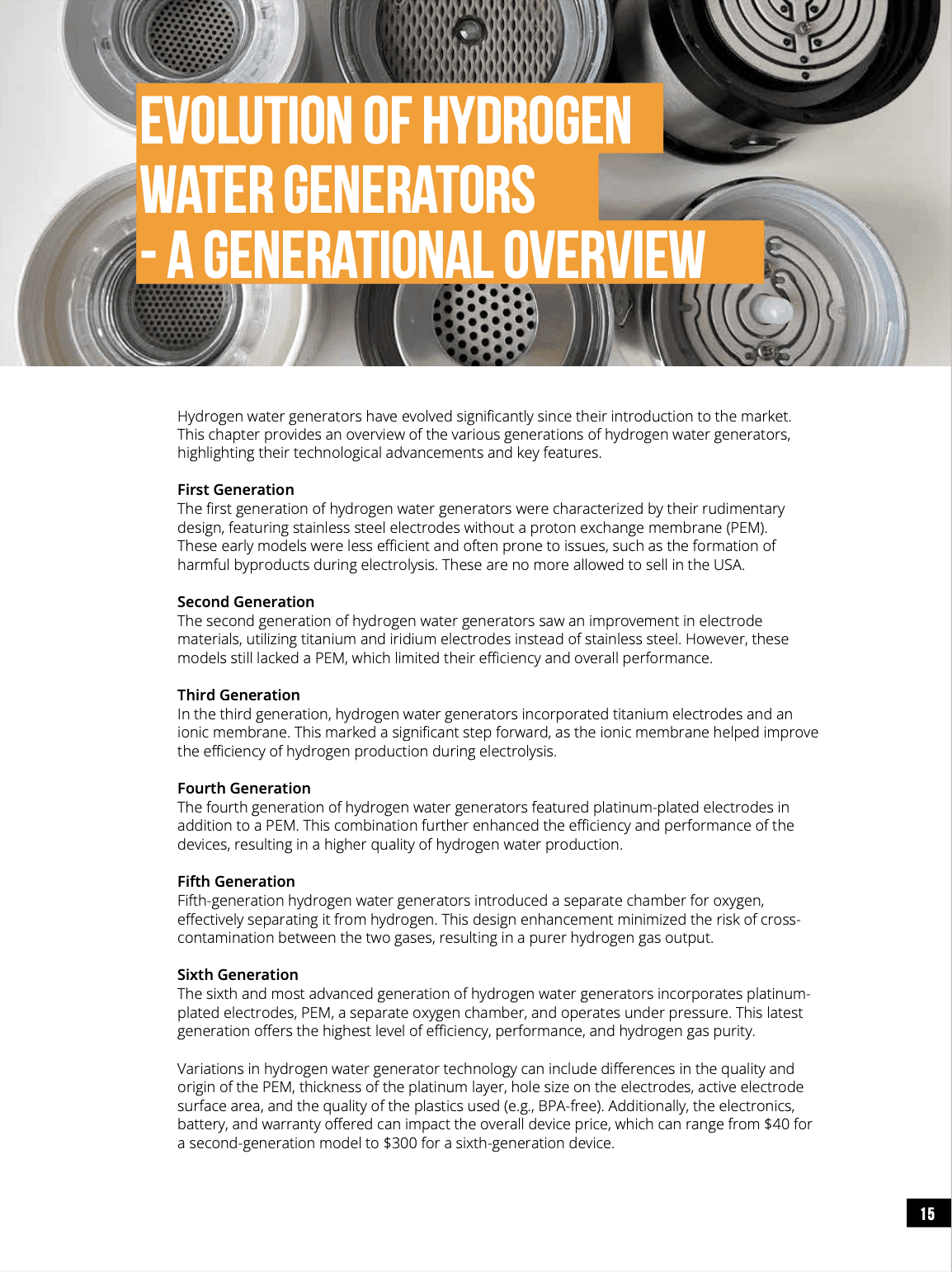 EVOLUTION OF HYDROGEN WATER GENERATORS - A GENERATIONAL OVERVIEW

Hydrogen water generators have evolved significantly since their introduction to the market. This chapter provides an overview of the various generations of hydrogen water generators, highlighting their technological advancements and key features.

First Generation
The first generation of hydrogen water generators were characterized by their rudimentary design, featuring stainless steel electrodes without a proton exchange membrane (PEM). These early models were less efficient and often prone to issues, such as the formation of harmful byproducts during electrolysis. These are no more allowed to sell in the USA.

Second Generation
The second generation of hydrogen water generators saw an improvement in electrode materials, utilizing titanium and iridium electrodes instead of stainless steel. However, these models still lacked a PEM, which limited their efficiency and overall performance.

Third Generation
In the third generation, hydrogen water generators incorporated titanium electrodes and an ionic membrane. This marked a significant step forward, as the ionic membrane helped improve the efficiency of hydrogen production during electrolysis.

Fourth Generation
The fourth generation of hydrogen water generators featured platinum-plated electrodes in addition to a PEM. This combination further enhanced the efficiency and performance of the devices, resulting in a higher quality of hydrogen water production.

Fifth Generation
Fifth-generation hydrogen water generators introduced a separate chamber for oxygen, effectively separating it from hydrogen. This design enhancement minimized the risk of cross-contamination between the two gases, resulting in a purer hydrogen gas output.

Sixth Generation
The sixth and most advanced generation of hydrogen water generators incorporates platinum-plated electrodes, PEM, a separate oxygen chamber, and operates under pressure. This latest generation offers the highest level of efficiency, performance, and hydrogen gas purity.

Variations in hydrogen water generator technology can include differences in the quality and origin of the PEM, thickness of the platinum layer, hole size on the electrodes, active electrode surface area, and the quality of the plastics used (e.g., BPA-free). Additionally, the electronics, battery, and warranty offered can impact the overall device price, which can range from $40 for a second-generation model to $300 for a sixth-generation device.

15